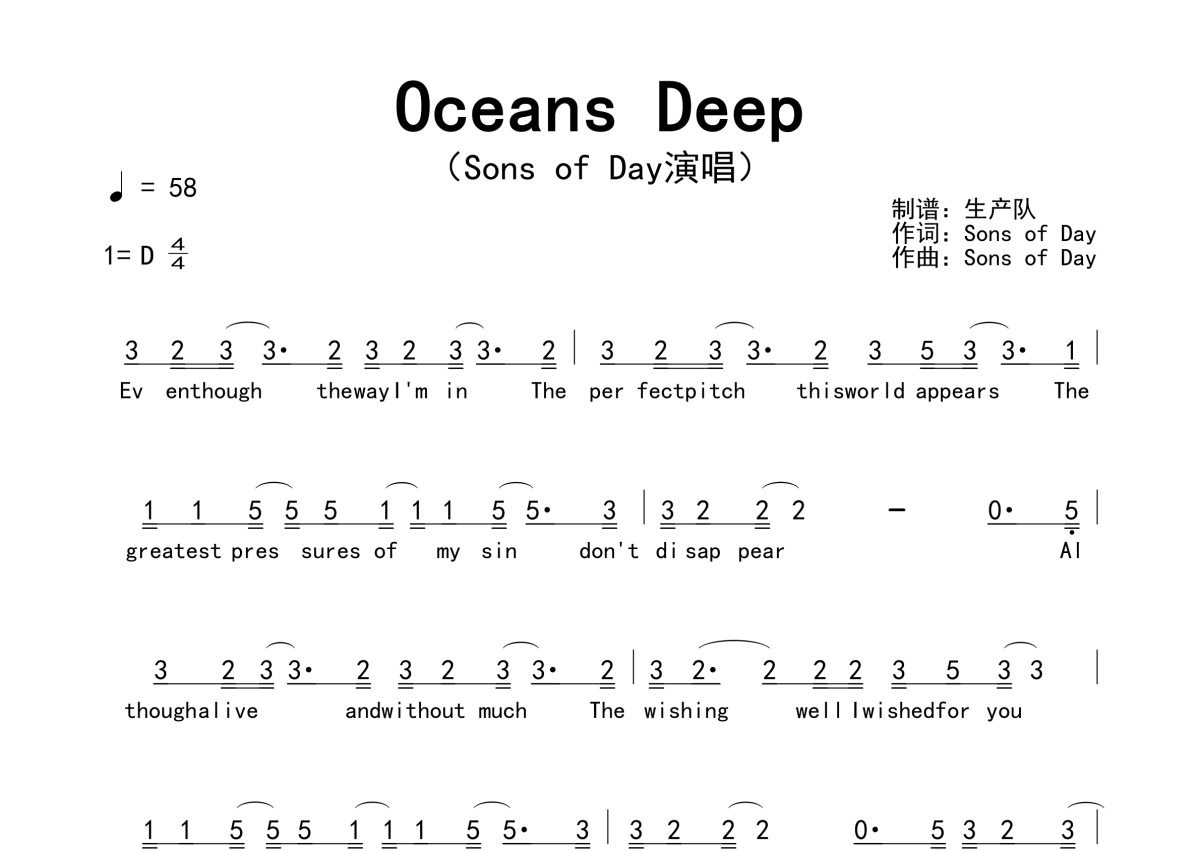 Oceans Deep
(Sons of Day演唱)

♩ = 58

1= D $\frac{4}{4}$

制谱:生产队
作词:Sons of Day
作曲:Sons of Day

3 2 3 3· 2 3 2 3 3· 2 | 3 2 3 3· 2 3 5 3 3· 1 |
Ev enthough thewayI'm in The per fectpitch thisworld appears The

1 1 5 5 5 1 1 1 5 5· 3 | 3 2 2 2 - 0· 5 |
greatest pres sures of my sin don't di sap pear Al

3 2 3 3· 2 3 2 3 3· 2 | 3 2· 2 2 2 3 5 3 3 |
thoughalive andwithout much The wishing well Iwishedfor you

1 1 5 5 5 1 1 1 5 5· 3 | 3 2 2 2 0· 5 3 2 3 |